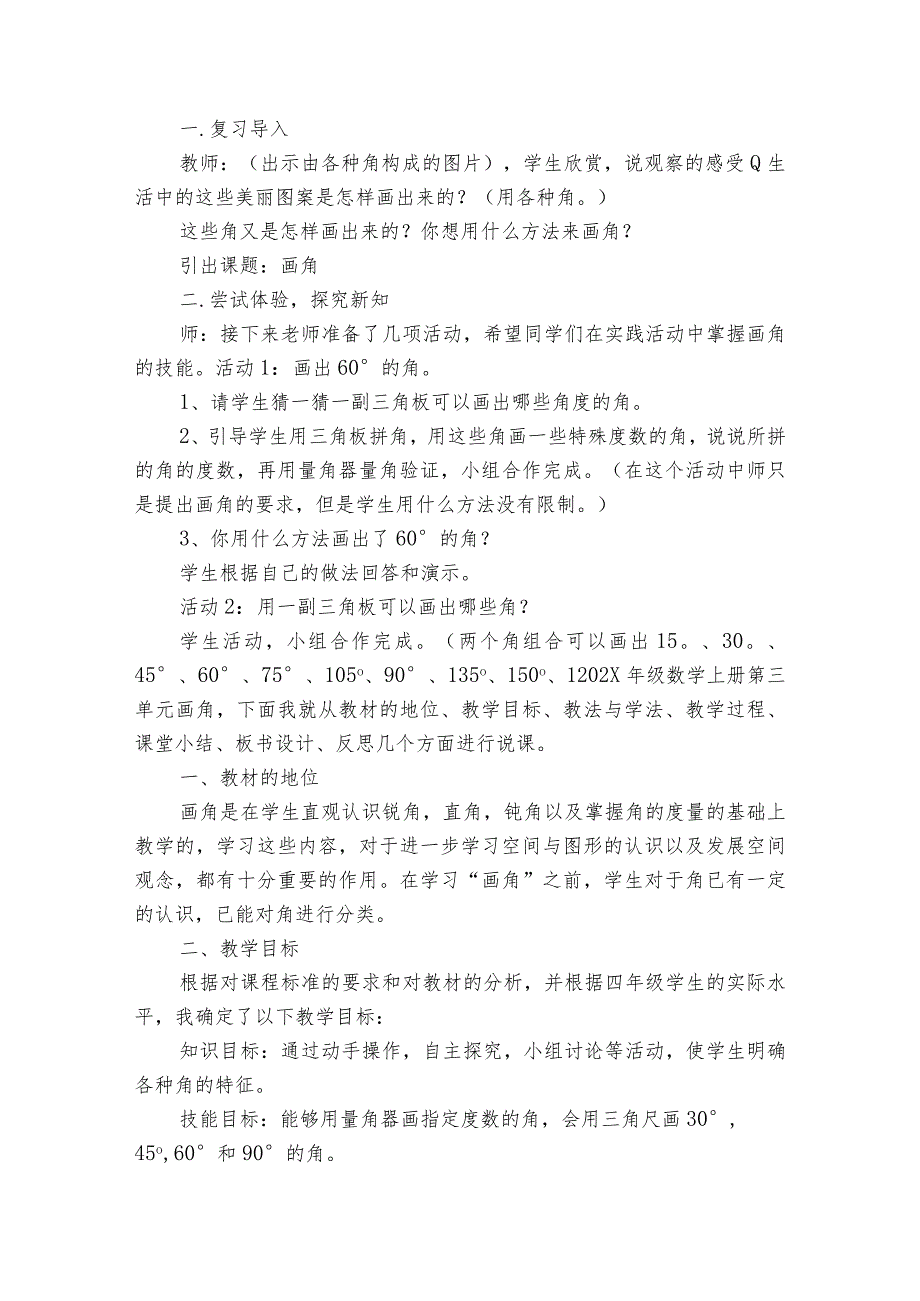 一.复习导入

教师：（出示由各种角构成的图片），学生欣赏，说观察的感受Q生活中的这些美丽图案是怎样画出来的？（用各种角。）

这些角又是怎样画出来的？你想用什么方法来画角？

引出课题：画角

二.尝试体验，探究新知

师：接下来老师准备了几项活动，希望同学们在实践活动中掌握画角的技能。活动1：画出60°的角。

1、请学生猜一猜一副三角板可以画出哪些角度的角。

2、引导学生用三角板拼角，用这些角画一些特殊度数的角，说说所拼的角的度数，再用量角器量角验证，小组合作完成。（在这个活动中师只是提出画角的要求，但是学生用什么方法没有限制。）

3、你用什么方法画出了60°的角？

学生根据自己的做法回答和演示。

活动2：用一副三角板可以画出哪些角？

学生活动，小组合作完成。（两个角组合可以画出15。、30。、45°、60°、75°、105º、90°、135º、150º、1202X年级数学上册第三单元画角，下面我就从教材的地位、教学目标、教法与学法、教学过程、课堂小结、板书设计、反思几个方面进行说课。

一、教材的地位

画角是在学生直观认识锐角，直角，钝角以及掌握角的度量的基础上教学的，学习这些内容，对于进一步学习空间与图形的认识以及发展空间观念，都有十分重要的作用。在学习“画角”之前，学生对于角已有一定的认识，已能对角进行分类。

二、教学目标

根据对课程标准的要求和对教材的分析，并根据四年级学生的实际水平，我确定了以下教学目标：

知识目标：通过动手操作，自主探究，小组讨论等活动，使学生明确各种角的特征。

技能目标：能够用量角器画指定度数的角，会用三角尺画30°，45º,60°和90°的角。